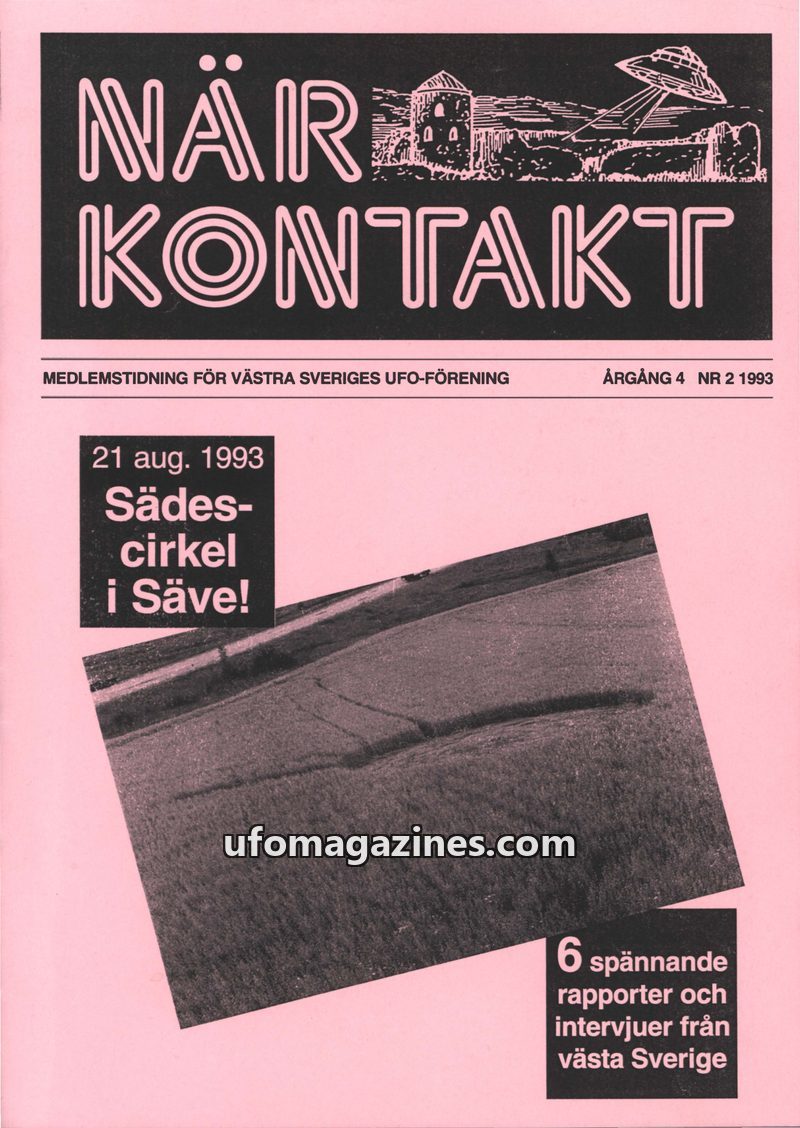 NÄR KONTAKT

MEDLEMSTIDNING FÖR VÄSTRA SVERIGES UFO-FÖRENING ÅRGÅNG 4 NR 2 1993

21 aug. 1993
Sädescirkel i Säve!

6 spännande rapporter och intervjuer från västa Sverige

ufomagazines.com